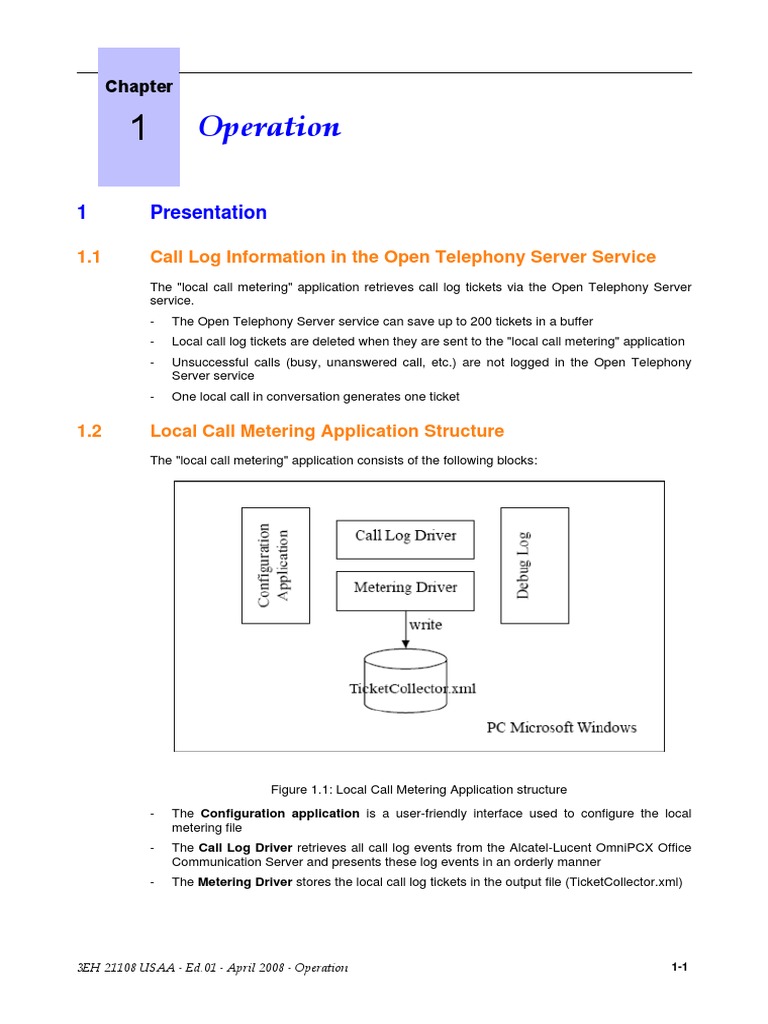 Chapter

1

Operation

1 Presentation

1.1 Call Log Information in the Open Telephony Server Service

The "local call metering" application retrieves call log tickets via the Open Telephony Server service.

- The Open Telephony Server service can save up to 200 tickets in a buffer
- Local call log tickets are deleted when they are sent to the "local call metering" application
- Unsuccessful calls (busy, unanswered call, etc.) are not logged in the Open Telephony Server service
- One local call in conversation generates one ticket

1.2 Local Call Metering Application Structure

The "local call metering" application consists of the following blocks:

Configuration Application

Call Log Driver

Metering Driver

Debug Log

write

TicketCollector.xml

PC Microsoft Windows

Figure 1.1: Local Call Metering Application structure

- The **Configuration application** is a user-friendly interface used to configure the local metering file
- The **Call Log Driver** retrieves all call log events from the Alcatel-Lucent OmniPCX Office Communication Server and presents these log events in an orderly manner
- The **Metering Driver** stores the local call log tickets in the output file (TicketCollector.xml)

3EH 21108 USAA - Ed.01 - April 2008 - Operation

1-1